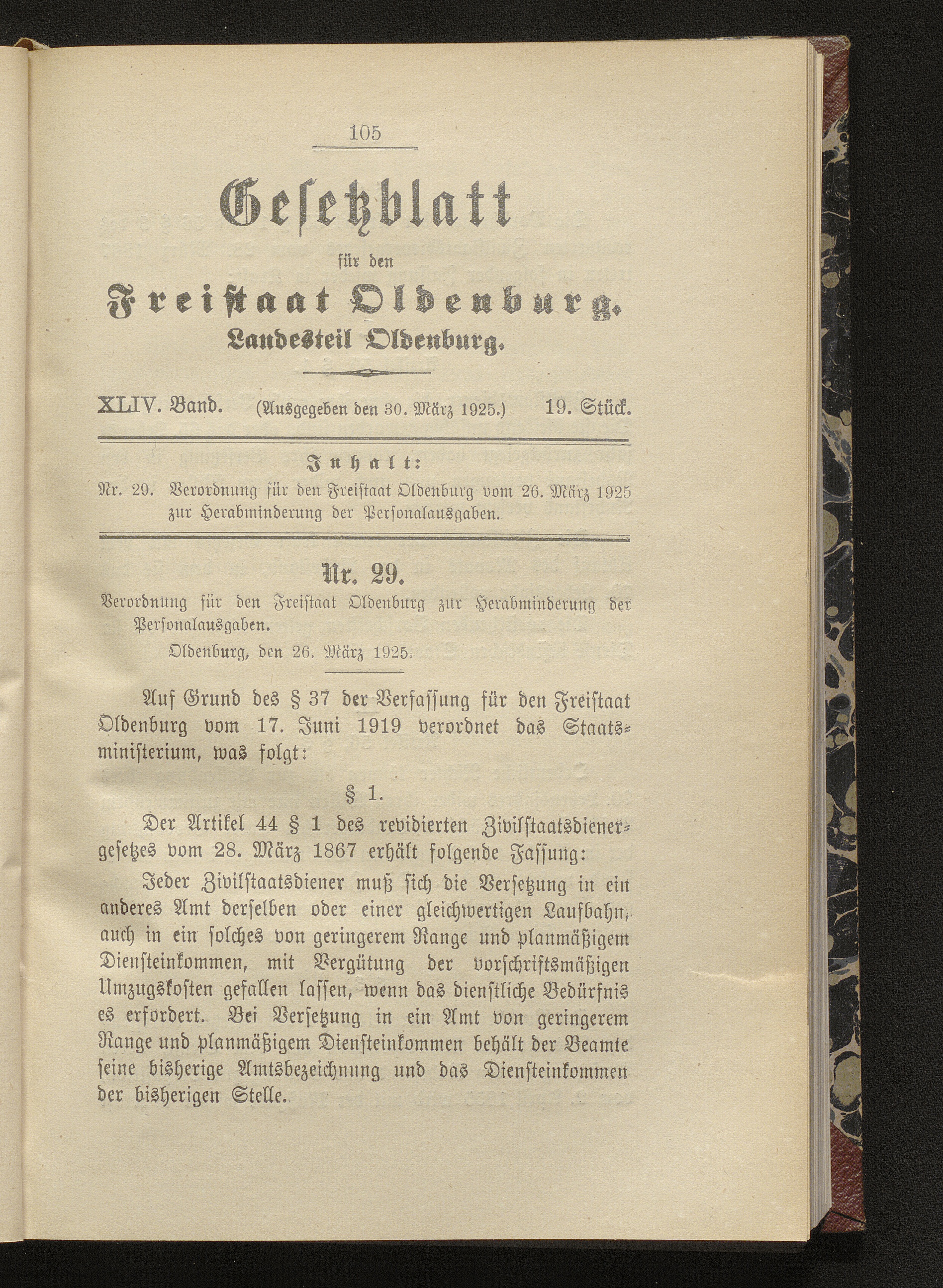 105

Gesetzblatt

für den

Freistaat Oldenburg.

Landesteil Oldenburg.

XLIV. Band. (Ausgegeben den 30. März 1925.) 19. Stück.

Inhalt:

Nr. 29. Verordnung für den Freistaat Oldenburg vom 26. März 1925 zur Herabminderung der Personalausgaben.

Nr. 29.

Verordnung für den Freistaat Oldenburg zur Herabminderung der Personalausgaben.

Oldenburg, den 26. März 1925.

Auf Grund des § 37 der Verfassung für den Freistaat Oldenburg vom 17. Juni 1919 verordnet das Staatsministerium, was folgt:

§ 1.

Der Artikel 44 § 1 des revidierten Zivilstaatsdienergesetzes vom 28. März 1867 erhält folgende Fassung:

Jeder Zivilstaatsdiener muß sich die Versetzung in ein anderes Amt derselben oder einer gleichwertigen Laufbahn, auch in ein solches von geringerem Range und planmäßigem Diensteinkommen, mit Vergütung der vorschriftsmäßigen Umzugskosten gefallen lassen, wenn das dienstliche Bedürfnis es erfordert. Bei Versetzung in ein Amt von geringerem Range und planmäßigem Diensteinkommen behält der Beamte seine bisherige Amtsbezeichnung und das Diensteinkommen der bisherigen Stelle.